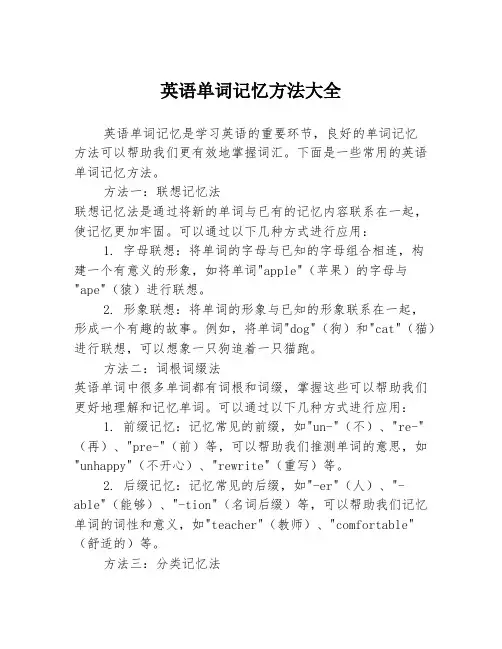 英语单词记忆方法大全

英语单词记忆是学习英语的重要环节，良好的单词记忆方法可以帮助我们更有效地掌握词汇。下面是一些常用的英语单词记忆方法。

方法一：联想记忆法

联想记忆法是通过将新的单词与已有的记忆内容联系在一起，使记忆更加牢固。可以通过以下几种方式进行应用：

1. 字母联想：将单词的字母与已知的字母组合相连，构建一个有意义的形象，如将单词"apple"（苹果）的字母与"ape"（猿）进行联想。

2. 形象联想：将单词的形象与已知的形象联系在一起，形成一个有趣的故事。例如，将单词"dog"（狗）和"cat"（猫）进行联想，可以想象一只狗追着一只猫跑。

方法二：词根词缀法

英语单词中很多单词都有词根和词缀，掌握这些可以帮助我们更好地理解和记忆单词。可以通过以下几种方式进行应用：

1. 前缀记忆：记忆常见的前缀，如"un-"（不）、"re-"（再）、"pre-"（前）等，可以帮助我们推测单词的意思，如"unhappy"（不开心）、"rewrite"（重写）等。

2. 后缀记忆：记忆常见的后缀，如"-er"（人）、"-able"（能够）、"-tion"（名词后缀）等，可以帮助我们记忆单词的词性和意义，如"teacher"（教师）、"comfortable"（舒适的）等。

方法三：分类记忆法